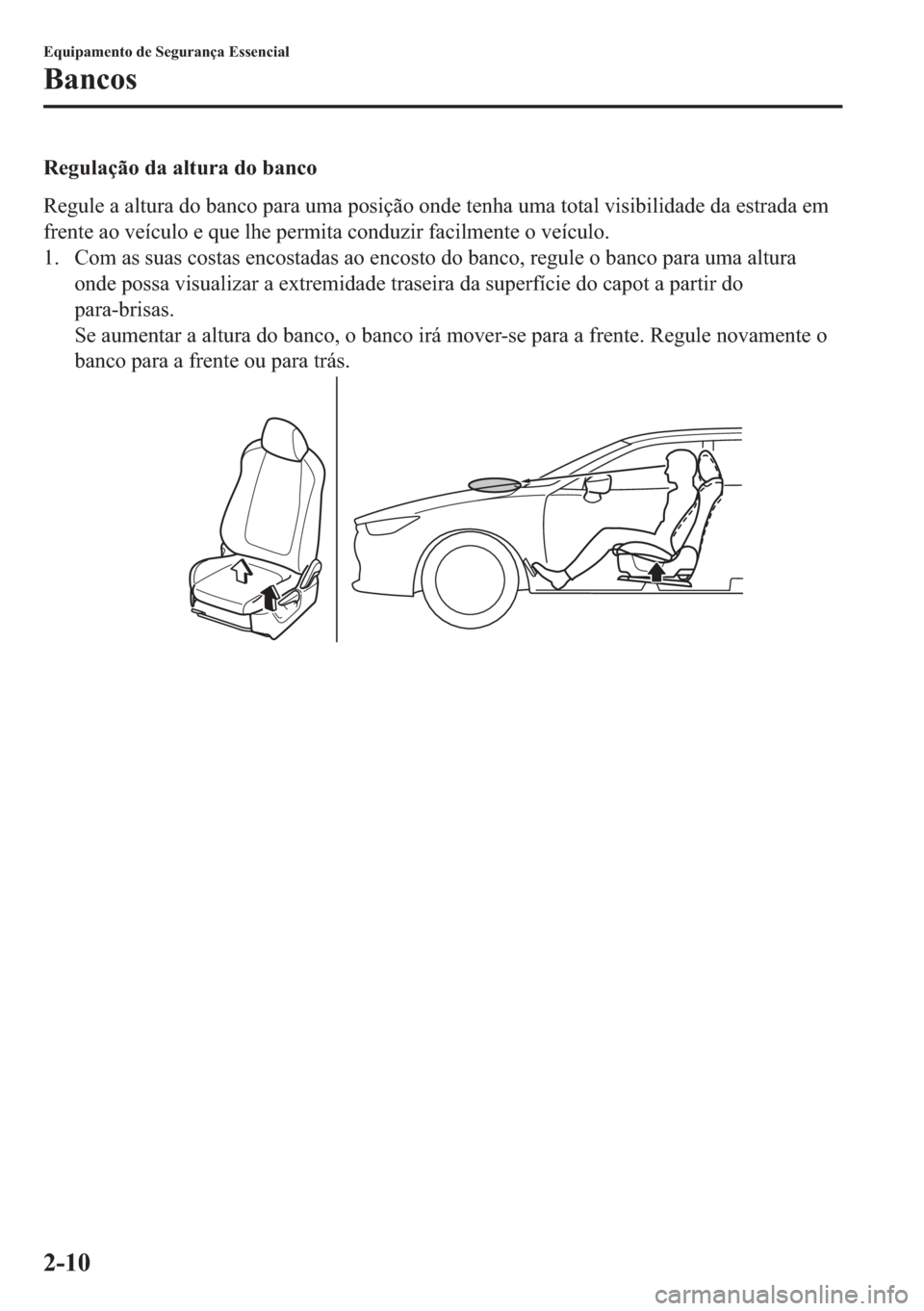 Equipamento de Segurança Essencial

Bancos

Regulação da altura do banco

Regule a altura do banco para uma posição onde tenha uma total visibilidade da estrada em frente ao veículo e que lhe permita conduzir facilmente o veículo.

1. Com as suas costas encostadas ao encosto do banco, regule o banco para uma altura onde possa visualizar a extremidade traseira da superfície do capot a partir do para-brisas.
Se aumentar a altura do banco, o banco irá mover-se para a frente. Regule novamente o banco para a frente ou para trás.

2-10

carmanualsonline.info